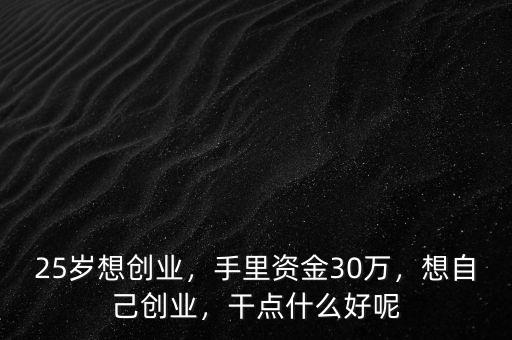 25岁想创业，手里资金30万，想自己创业，干点什么好呢